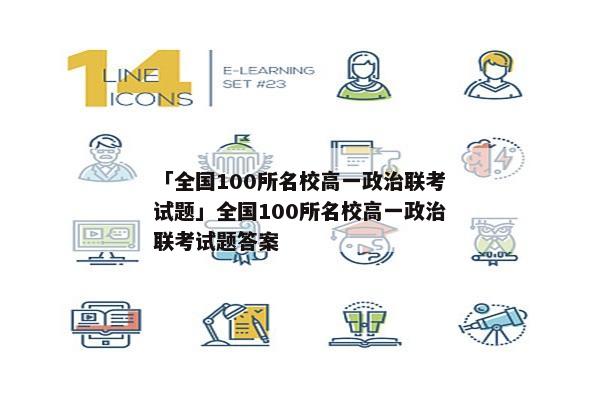 14 LINE ICONS

E-LEARNING SET #23

「全国100所名校高一政治联考试题」全国100所名校高一政治联考试题答案